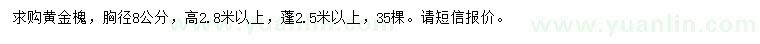 求购黄金槐，胸径8公分，高2.8米以上，蓬2.5米以上，35棵。请短信报价。

www.yuanlin.com